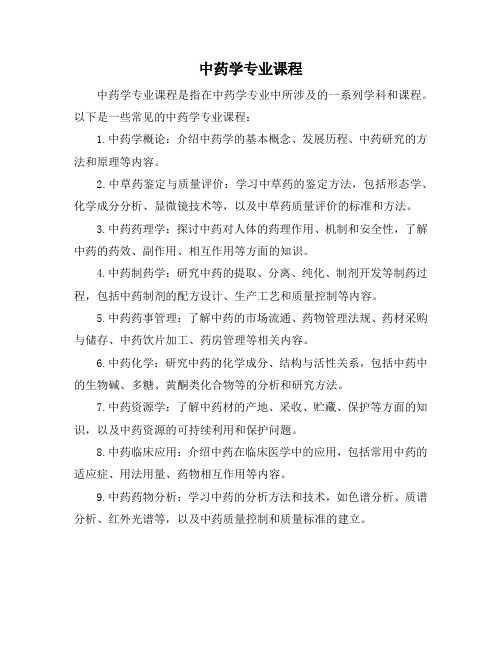 中药学专业课程

中药学专业课程是指在中药学专业中所涉及的一系列学科和课程。以下是一些常见的中药学专业课程：

1. 中药学概论：介绍中药学的基本概念、发展历程、中药研究的方法和原理等内容。

2. 中草药鉴定与质量评价：学习中草药的鉴定方法，包括形态学、化学成分分析、显微镜技术等，以及中草药质量评价的标准和方法。

3. 中药药理学：探讨中药对人体的药理作用、机制和安全性，了解中药的药效、副作用、相互作用等方面的知识。

4. 中药制药学：研究中药的提取、分离、纯化、制剂开发等制药过程，包括中药制剂的配方设计、生产工艺和质量控制等内容。

5. 中药药事管理：了解中药的市场流通、药物管理法规、药材采购与储存、中药饮片加工、药房管理等相关内容。

6. 中药化学：研究中药的化学成分、结构与活性关系，包括中药中的生物碱、多糖、黄酮类化合物等的分析和研究方法。

7. 中药资源学：了解中药材的产地、采收、贮藏、保护等方面的知识，以及中药资源的可持续利用和保护问题。

8. 中药临床应用：介绍中药在临床医学中的应用，包括常用中药的适应症、用法用量、药物相互作用等内容。

9. 中药药物分析：学习中药的分析方法和技术，如色谱分析、质谱分析、红外光谱等，以及中药质量控制和质量标准的建立。